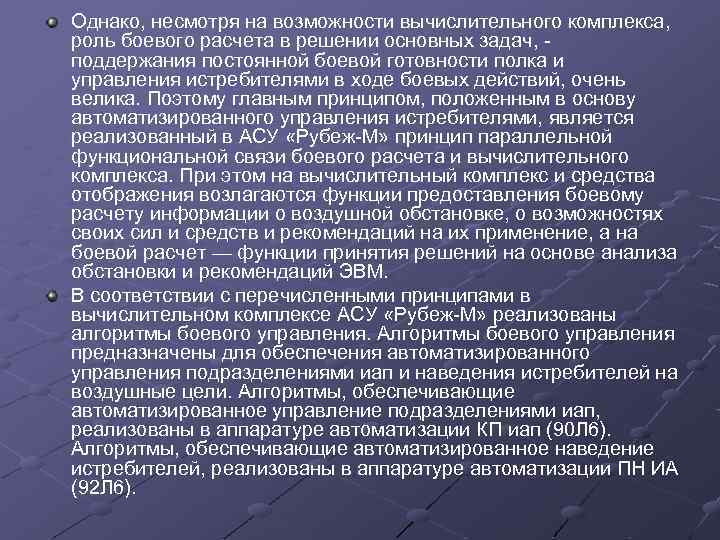 Однако, несмотря на возможности вычислительного комплекса, роль боевого расчета в решении основных задач, - поддержания постоянной боевой готовности полка и управления истребителями в ходе боевых действий, очень велика. Поэтому главным принципом, положенным в основу автоматизированного управления истребителями, является реализованный в АСУ «Рубеж-М» принцип параллельной функциональной связи боевого расчета и вычислительного комплекса. При этом на вычислительный комплекс и средства отображения возлагаются функции предоставления боевому расчету информации о воздушной обстановке, о возможностях своих сил и средств и рекомендаций на их применение, а на боевой расчет — функции принятия решений на основе анализа обстановки и рекомендаций ЭВМ.

В соответствии с перечисленными принципами в вычислительном комплексе АСУ «Рубеж-М» реализованы алгоритмы боевого управления. Алгоритмы боевого управления предназначены для обеспечения автоматизированного управления подразделениями иап и наведения истребителей на воздушные цели. Алгоритмы, обеспечивающие автоматизированное управление подразделениями иап, реализованы в аппаратуре автоматизации КП иап (90Л6). Алгоритмы, обеспечивающие автоматизированное наведение истребителей, реализованы в аппаратуре автоматизации ПН ИА (92Л6).